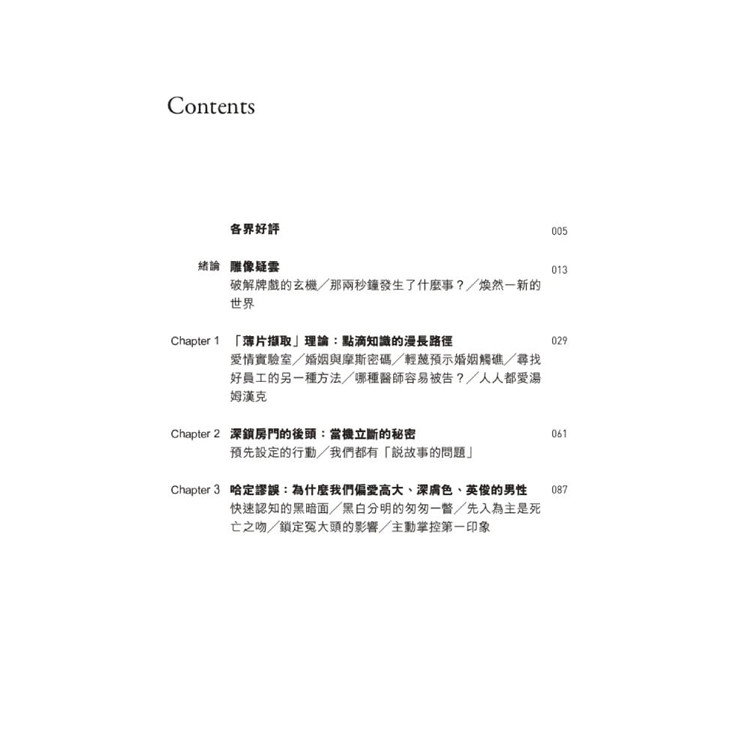 Contents

各界好評 005

緒論 雕像疑雲 013
破解牌戲的玄機／那兩秒鐘發生了什麼事？／煥然一新的世界

Chapter 1 「薄片擷取」理論：點滴知識的漫長路徑 029
愛情實驗室／婚姻與摩斯密碼／輕蔑預示婚姻觸礁／尋找好員工的另一種方法／哪種醫師容易被告？／人人都愛湯姆漢克

Chapter 2 深鎖房門的後頭：當機立斷的秘密 061
預先設定的行動／我們都有「說故事的問題」

Chapter 3 哈定謬誤：為什麼我們偏愛高大、深膚色、英俊的男性 087
快速認知的黑暗面／黑白分明的匆匆一瞥／先入為主是死亡之吻／鎖定冤大頭的影響／主動掌控第一印象